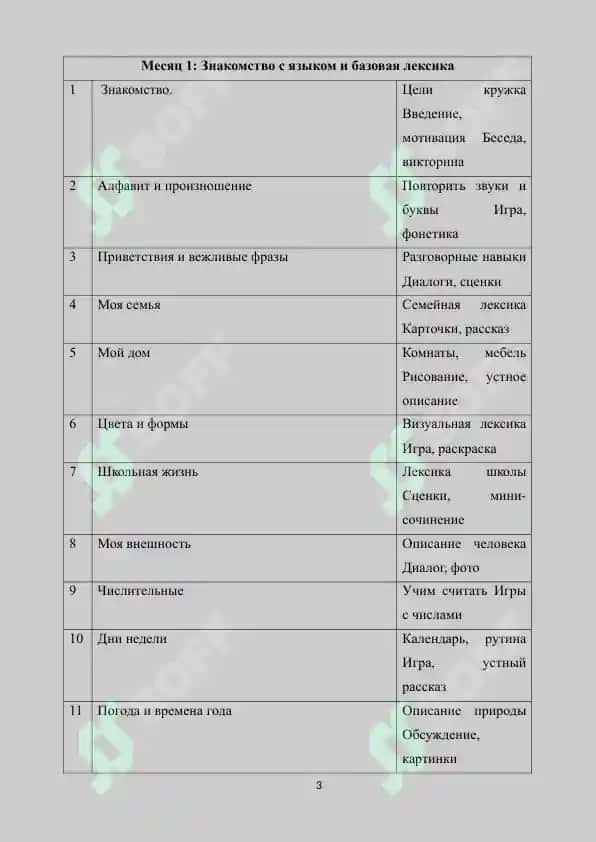 | Месяц 1: Знакомство с языком и базовая лексика | | |
|---|---|---|
| 1 | Знакомство. | Цели кружка Введение, мотивация Беседа, викторина |
| 2 | Алфавит и произношение | Повторить звуки и буквы Игра, фонетика |
| 3 | Приветствия и вежливые фразы | Разговорные навыки Диалоги, сценки |
| 4 | Моя семья | Семейная лексика Карточки, рассказ |
| 5 | Мой дом | Комнаты, мебель Рисование, устное описание |
| 6 | Цвета и формы | Визуальная лексика Игра, раскраска |
| 7 | Школьная жизнь | Лексика школы Сценки, мини-сочинение |
| 8 | Моя внешность | Описание человека Диалог, фото |
| 9 | Числительные | Учим считать Игры с числами |
| 10 | Дни недели | Календарь, рутина Игра, устный рассказ |
| 11 | Погода и времена года | Описание природы Обсуждение, картинки |

3